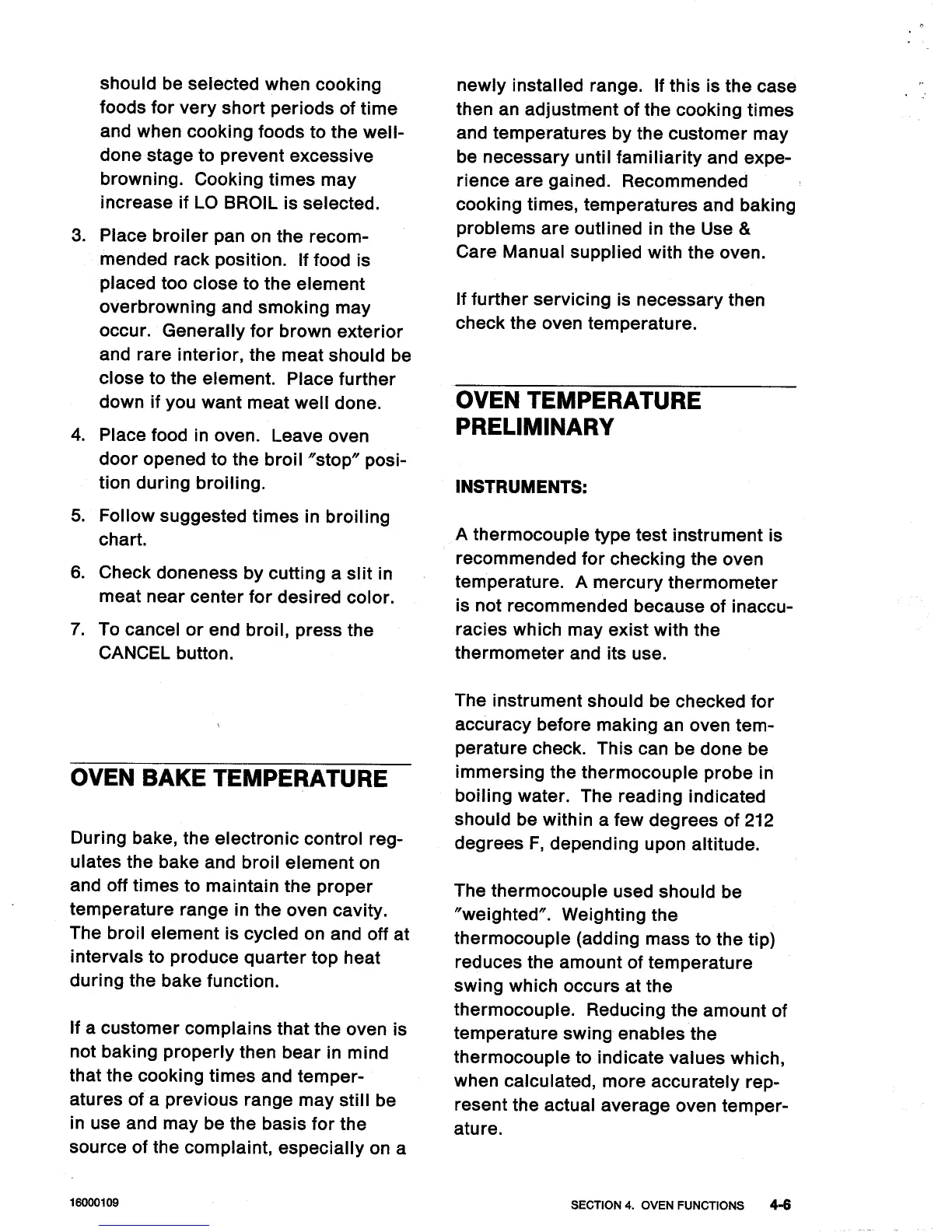 should be selected when cooking foods for very short periods of time and when cooking foods to the well-done stage to prevent excessive browning. Cooking times may increase if LO BROIL is selected.

3. Place broiler pan on the recommended rack position. If food is placed too close to the element overbrowning and smoking may occur. Generally for brown exterior and rare interior, the meat should be close to the element. Place further down if you want meat well done.

4. Place food in oven. Leave oven door opened to the broil "stop" position during broiling.

5. Follow suggested times in broiling chart.

6. Check doneness by cutting a slit in meat near center for desired color.

7. To cancel or end broil, press the CANCEL button.

OVEN BAKE TEMPERATURE

During bake, the electronic control regulates the bake and broil element on and off times to maintain the proper temperature range in the oven cavity. The broil element is cycled on and off at intervals to produce quarter top heat during the bake function.

If a customer complains that the oven is not baking properly then bear in mind that the cooking times and temperatures of a previous range may still be in use and may be the basis for the source of the complaint, especially on a newly installed range. If this is the case then an adjustment of the cooking times and temperatures by the customer may be necessary until familiarity and experience are gained. Recommended cooking times, temperatures and baking problems are outlined in the Use & Care Manual supplied with the oven.

If further servicing is necessary then check the oven temperature.

OVEN TEMPERATURE PRELIMINARY

INSTRUMENTS:

A thermocouple type test instrument is recommended for checking the oven temperature. A mercury thermometer is not recommended because of inaccuracies which may exist with the thermometer and its use.

The instrument should be checked for accuracy before making an oven temperature check. This can be done be immersing the thermocouple probe in boiling water. The reading indicated should be within a few degrees of 212 degrees F, depending upon altitude.

The thermocouple used should be "weighted". Weighting the thermocouple (adding mass to the tip) reduces the amount of temperature swing which occurs at the thermocouple. Reducing the amount of temperature swing enables the thermocouple to indicate values which, when calculated, more accurately represent the actual average oven temperature.

16000109

SECTION 4. OVEN FUNCTIONS 4-6